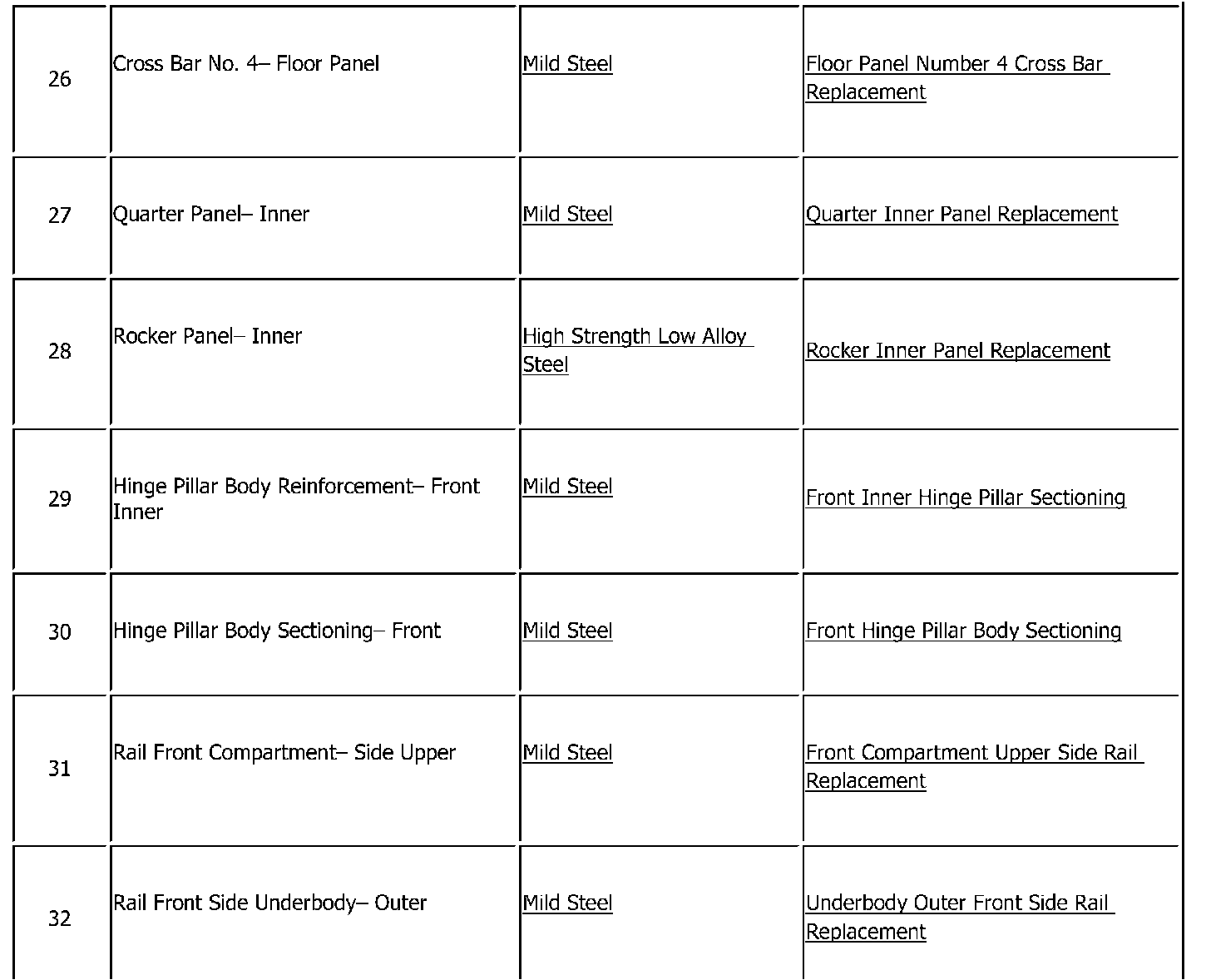 | 26 | Cross Bar No. 4– Floor Panel | Mild Steel | Floor Panel Number 4 Cross Bar Replacement |
|---|---|---|---|
| 27 | Quarter Panel– Inner | Mild Steel | Quarter Inner Panel Replacement |
| 28 | Rocker Panel– Inner | High Strength Low Alloy Steel | Rocker Inner Panel Replacement |
| 29 | Hinge Pillar Body Reinforcement– Front Inner | Mild Steel | Front Inner Hinge Pillar Sectioning |
| 30 | Hinge Pillar Body Sectioning– Front | Mild Steel | Front Hinge Pillar Body Sectioning |
| 31 | Rail Front Compartment– Side Upper | Mild Steel | Front Compartment Upper Side Rail Replacement |
| 32 | Rail Front Side Underbody– Outer | Mild Steel | Underbody Outer Front Side Rail Replacement |